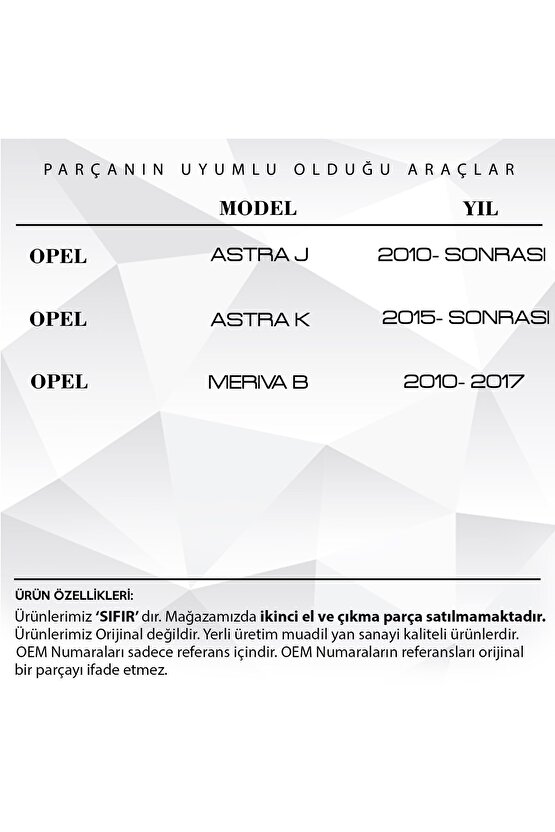 PARÇANIN UYUMLU OLDUĞU ARAÇLAR

| | MODEL | YIL |
|---|---|---|
| OPEL | ASTRA J | 2010- SONRASI |
| OPEL | ASTRA K | 2015- SONRASI |
| OPEL | MERIVA B | 2010- 2017 |

ÜRÜN ÖZELLİKLERİ:
Ürünlerimiz 'SIFIR' dır. Mağazamızda ikinci el ve çıkma parça satılmamaktadır. Ürünlerimiz Orijinal değildir. Yerli üretim muadil yan sanayi kaliteli ürünlerdir. OEM Numaraları sadece referans içindir. OEM Numaraların referansları orijinal bir parçayı ifade etmez.